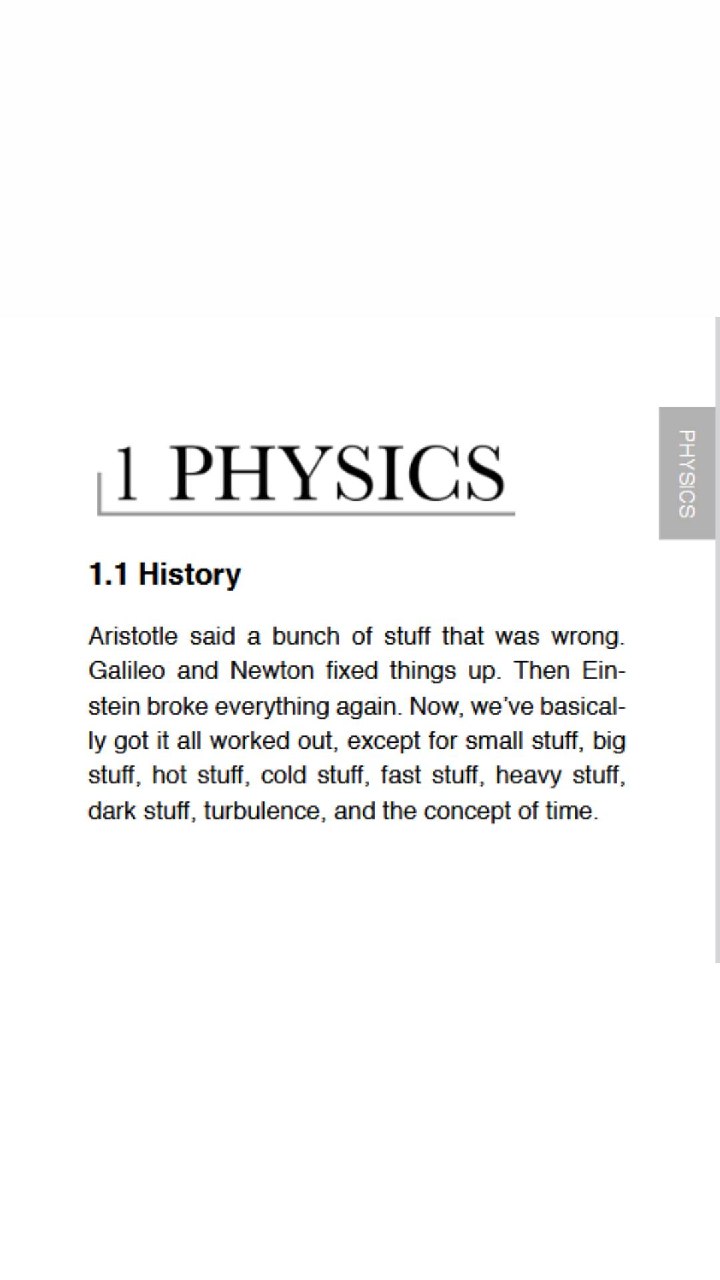 PHYSICS

1 PHYSICS

1.1 History

Aristotle said a bunch of stuff that was wrong. Galileo and Newton fixed things up. Then Einstein broke everything again. Now, we've basically got it all worked out, except for small stuff, big stuff, hot stuff, cold stuff, fast stuff, heavy stuff, dark stuff, turbulence, and the concept of time.